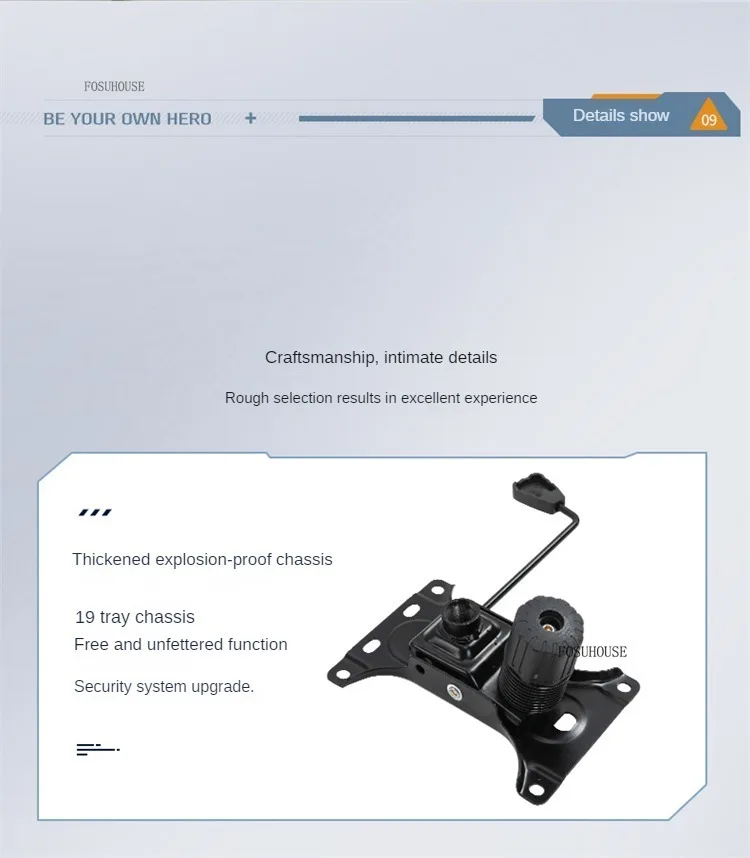 FOSUHOUSE

BE YOUR OWN HERO +

Details show 09

Craftsmanship, intimate details

Rough selection results in excellent experience

Thickened explosion-proof chassis

19 tray chassis
Free and unfettered function

Security system upgrade.

FOSUHOUSE